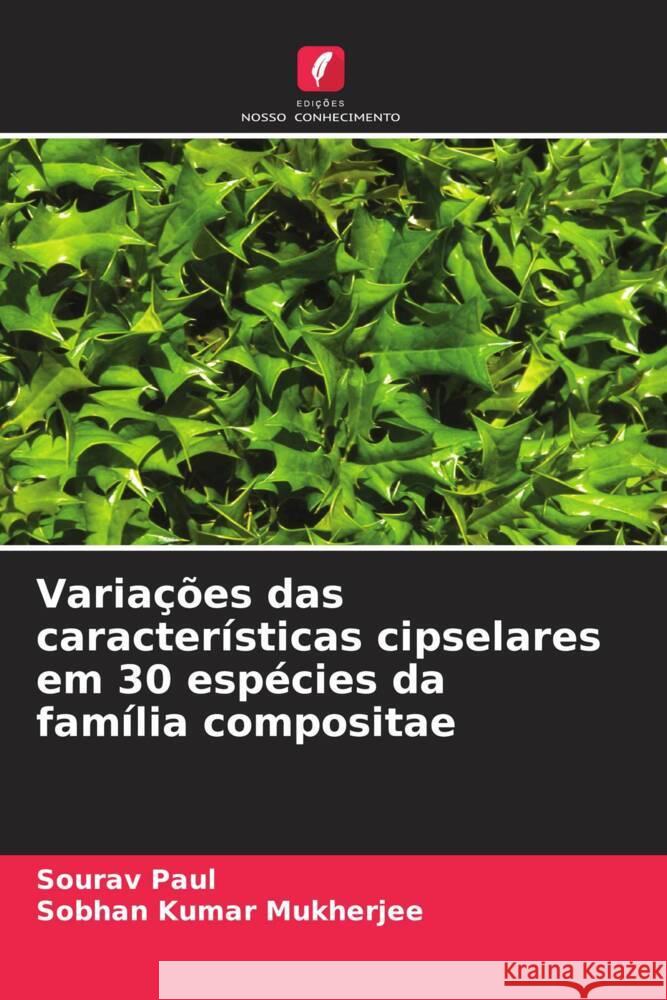 EDIÇÕES
NOSSO CONHECIMENTO

Variações das características cipselares em 30 espécies da família compositae

Sourav Paul
Sobhan Kumar Mukherjee